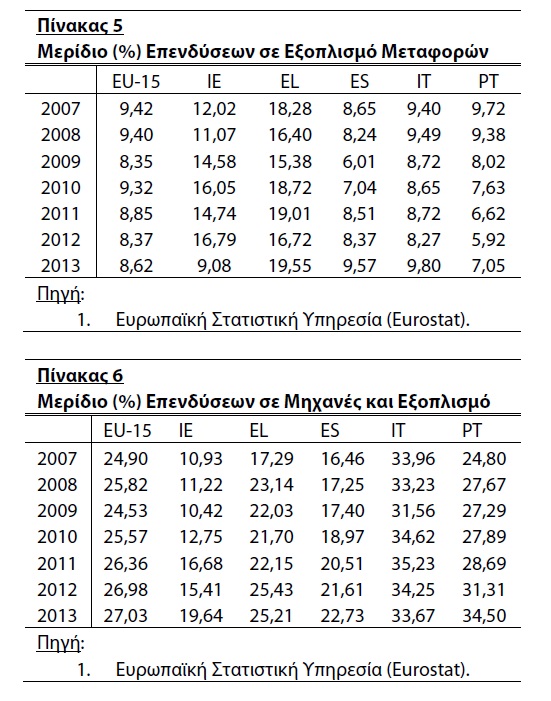 Πίνακας 5
Μερίδιο (%) Επενδύσεων σε Εξοπλισμό Μεταφορών

| | EU-15 | IE | EL | ES | IT | PT |
|---|---|---|---|---|---|---|
| 2007 | 9,42 | 12,02 | 18,28 | 8,65 | 9,40 | 9,72 |
| 2008 | 9,40 | 11,07 | 16,40 | 8,24 | 9,49 | 9,38 |
| 2009 | 8,35 | 14,58 | 15,38 | 6,01 | 8,72 | 8,02 |
| 2010 | 9,32 | 16,05 | 18,72 | 7,04 | 8,65 | 7,63 |
| 2011 | 8,85 | 14,74 | 19,01 | 8,51 | 8,72 | 6,62 |
| 2012 | 8,37 | 16,79 | 16,72 | 8,37 | 8,27 | 5,92 |
| 2013 | 8,62 | 9,08 | 19,55 | 9,57 | 9,80 | 7,05 |

Πηγή:
1. Ευρωπαϊκή Στατιστική Υπηρεσία (Eurostat).

Πίνακας 6
Μερίδιο (%) Επενδύσεων σε Μηχανές και Εξοπλισμό

| | EU-15 | IE | EL | ES | IT | PT |
|---|---|---|---|---|---|---|
| 2007 | 24,90 | 10,93 | 17,29 | 16,46 | 33,96 | 24,80 |
| 2008 | 25,82 | 11,22 | 23,14 | 17,25 | 33,23 | 27,67 |
| 2009 | 24,53 | 10,42 | 22,03 | 17,40 | 31,56 | 27,29 |
| 2010 | 25,57 | 12,75 | 21,70 | 18,97 | 34,62 | 27,89 |
| 2011 | 26,36 | 16,68 | 22,15 | 20,51 | 35,23 | 28,69 |
| 2012 | 26,98 | 15,41 | 25,43 | 21,61 | 34,25 | 31,31 |
| 2013 | 27,03 | 19,64 | 25,21 | 22,73 | 33,67 | 34,50 |

Πηγή:
1. Ευρωπαϊκή Στατιστική Υπηρεσία (Eurostat).